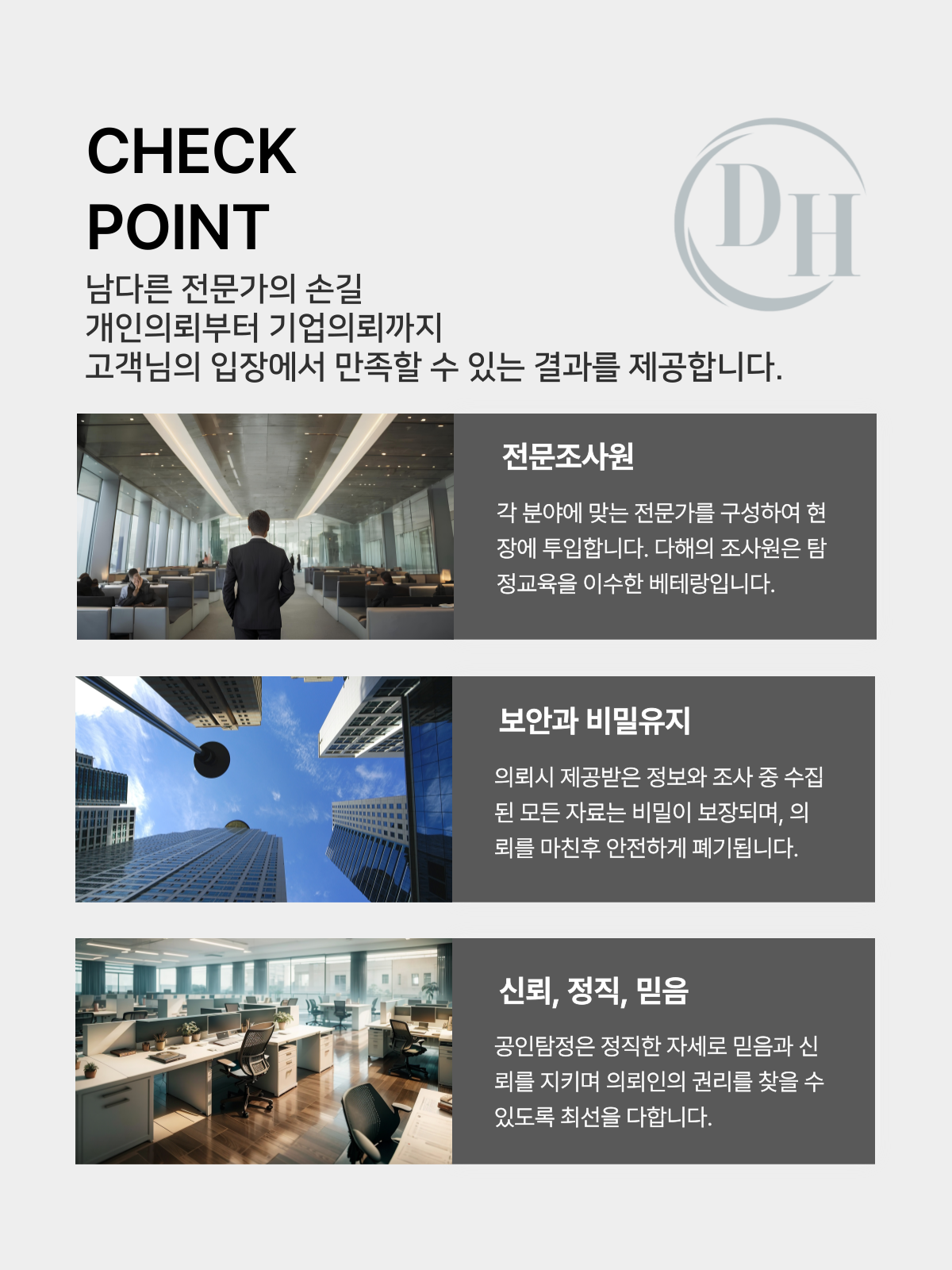 CHECK POINT

DH

남다른 전문가의 손길
개인의뢰부터 기업의뢰까지
고객님의 입장에서 만족할 수 있는 결과를 제공합니다.

전문조사원

각 분야에 맞는 전문가를 구성하여 현장에 투입합니다. 다해의 조사원은 탐정교육을 이수한 베테랑입니다.

보안과 비밀유지

의뢰시 제공받은 정보와 조사 중 수집된 모든 자료는 비밀이 보장되며, 의뢰를 마친후 안전하게 폐기됩니다.

신뢰, 정직, 믿음

공인탐정은 정직한 자세로 믿음과 신뢰를 지키며 의뢰인의 권리를 찾을 수 있도록 최선을 다합니다.